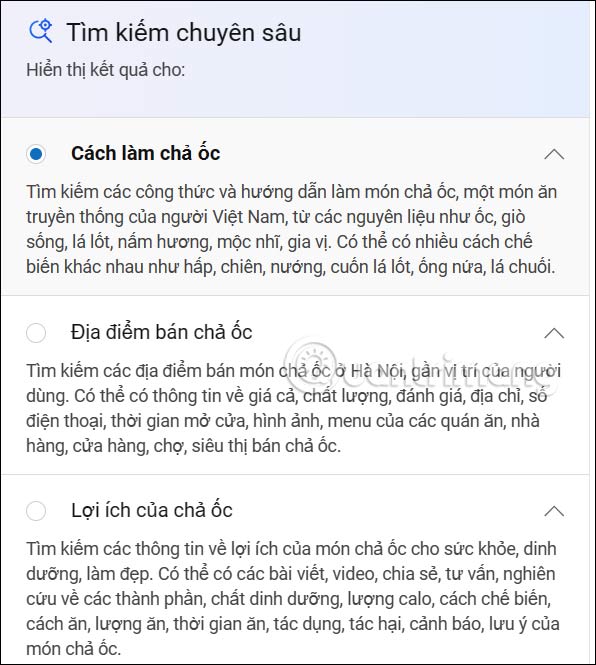 Tìm kiếm chuyên sâu

Hiển thị kết quả cho:

Cách làm chả ốc

Tìm kiếm các công thức và hướng dẫn làm món chả ốc, một món ăn truyền thống của người Việt Nam, từ các nguyên liệu như ốc, giò sống, lá lốt, nấm hương, mộc nhĩ, gia vị. Có thể có nhiều cách chế biến khác nhau như hấp, chiên, nướng, cuốn lá lốt, ống nứa, lá chuối.

Địa điểm bán chả ốc

Tìm kiếm các địa điểm bán món chả ốc ở Hà Nội, gần vị trí của người dùng. Có thể có thông tin về giá cả, chất lượng, đánh giá, địa chỉ, số điện thoại, thời gian mở cửa, hình ảnh, menu của các quán ăn, nhà hàng, cửa hàng, chợ, siêu thị bán chả ốc.

Lợi ích của chả ốc

Tìm kiếm các thông tin về lợi ích của món chả ốc cho sức khỏe, dinh dưỡng, làm đẹp. Có thể có các bài viết, video, chia sẻ, tư vấn, nghiên cứu về các thành phần, chất dinh dưỡng, lượng calo, cách chế biến, cách ăn, lượng ăn, thời gian ăn, tác dụng, tác hại, cảnh báo, lưu ý của món chả ốc.